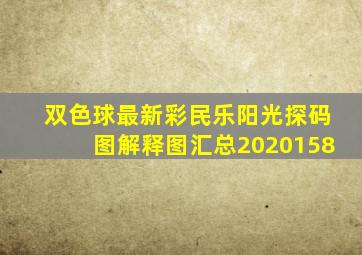 双色球最新彩民乐阳光探码图解释图汇总2020158